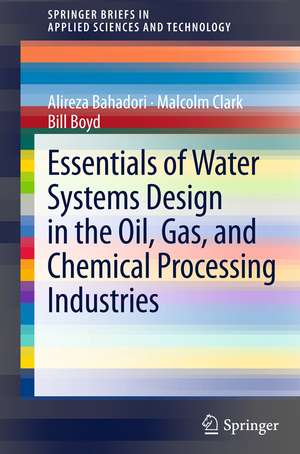 SPRINGER BRIEFS IN
APPLIED SCIENCES AND TECHNOLOGY

Alireza Bahadori · Malcolm Clark
Bill Boyd

Essentials of Water Systems Design in the Oil, Gas, and Chemical Processing Industries

Springer